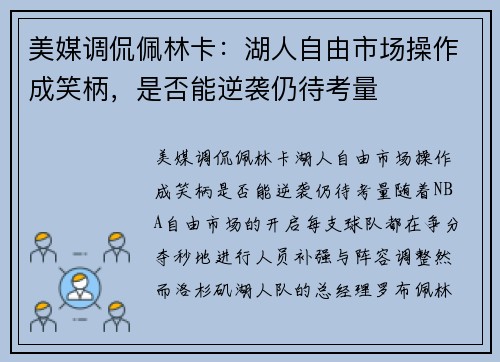 美媒调侃佩林卡：湖人自由市场操作成笑柄，是否能逆袭仍待考量

美媒调侃佩林卡湖人自由市场操作成笑柄是否能逆袭仍待考量随着NBA自由市场的开启每支球队都在争分夺秒地进行人员补强与阵容调整然而洛杉矶湖人队的总经理罗布佩林